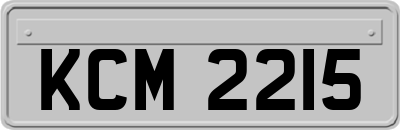 KCM 2215